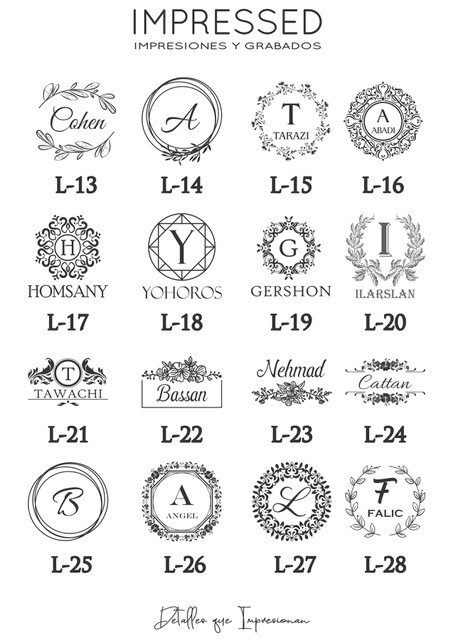 IMPRESSED
IMPRESIONES Y GRABADOS

Cohen
L-13

A
L-14

T
TARAZI
L-15

A
ABADI
L-16

H
HOMSANY
L-17

Y
YOHOROS
L-18

G
GERSHON
L-19

I
ILARSLAN
L-20

T
TAWACHI
L-21

Bassan
L-22

Nehmad
L-23

Cattan
L-24

B
L-25

A
ANGEL
L-26

L
L-27

F
FALIC
L-28

Detalles que Impresionan